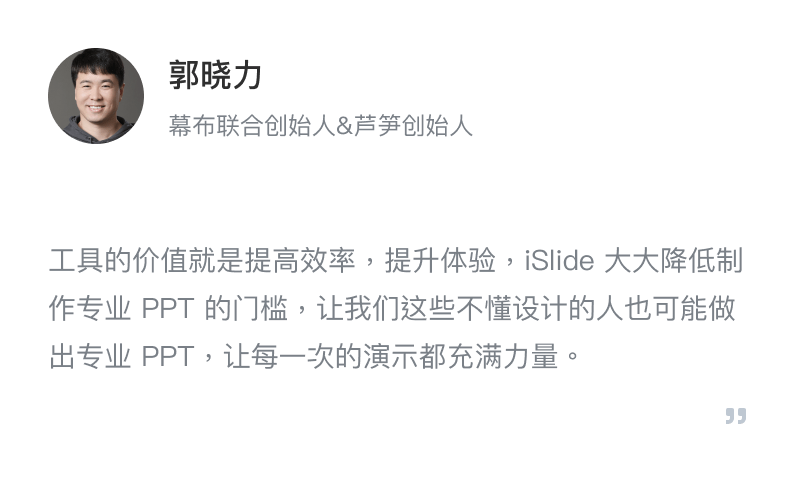 郭晓力

幕布联合创始人&芦笋创始人

工具的价值就是提高效率，提升体验，iSlide 大大降低制作专业 PPT 的门槛，让我们这些不懂设计的人也可能做出专业 PPT，让每一次的演示都充满力量。

”